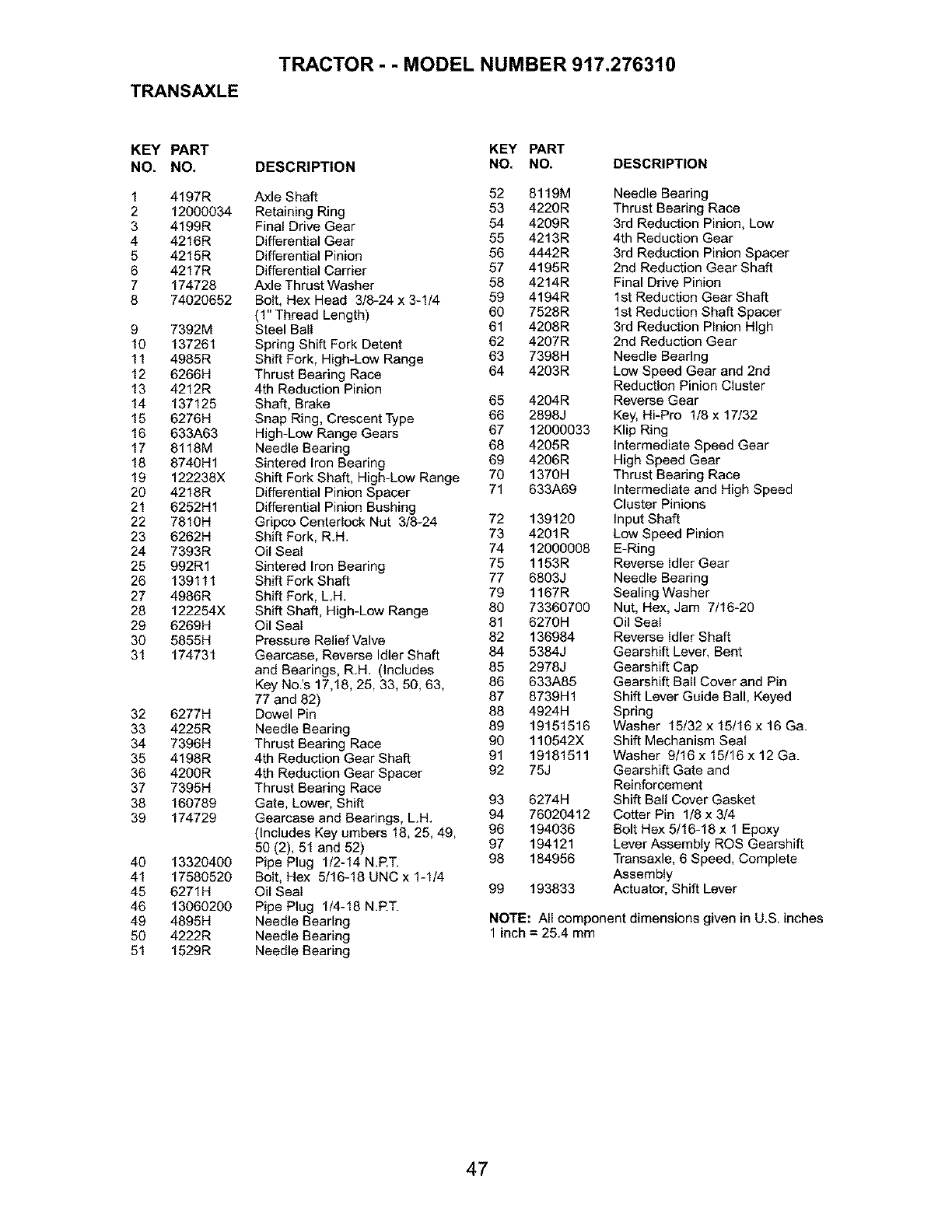 TRACTOR - - MODEL NUMBER 917.276310

TRANSAXLE

| KEY NO. | PART NO. | DESCRIPTION |
|---|---|---|
| 1 | 4197R | Axle Shaft |
| 2 | 12000034 | Retaining Ring |
| 3 | 4199R | Final Drive Gear |
| 4 | 4216R | Differential Gear |
| 5 | 4215R | Differential Pinion |
| 6 | 4217R | Differential Carrier |
| 7 | 174728 | Axle Thrust Washer |
| 8 | 74020652 | Bolt, Hex Head 3/8-24 x 3-1/4 (1" Thread Length) |
| 9 | 7392M | Steel Ball |
| 10 | 137261 | Spring Shift Fork Detent |
| 11 | 4985R | Shift Fork, High-Low Range |
| 12 | 6266H | Thrust Bearing Race |
| 13 | 4212R | 4th Reduction Pinion |
| 14 | 137125 | Shaft, Brake |
| 15 | 6276H | Snap Ring, Crescent Type |
| 16 | 633A63 | High-Low Range Gears |
| 17 | 8118M | Needle Bearing |
| 18 | 8740H1 | Sintered Iron Bearing |
| 19 | 122238X | Shift Fork Shaft, High-Low Range |
| 20 | 4218R | Differential Pinion Spacer |
| 21 | 6252H1 | Differential Pinion Bushing |
| 22 | 7810H | Gripco Centerlock Nut 3/8-24 |
| 23 | 6262H | Shift Fork, R.H. |
| 24 | 7393R | Oil Seal |
| 25 | 992R1 | Sintered Iron Bearing |
| 26 | 139111 | Shift Fork Shaft |
| 27 | 4986R | Shift Fork, L.H. |
| 28 | 122254X | Shift Shaft, High-Low Range |
| 29 | 6269H | Oil Seal |
| 30 | 5855H | Pressure Relief Valve |
| 31 | 174731 | Gearcase, Reverse Idler Shaft and Bearings, R.H. (Includes Key No.'s 17,18, 25, 33, 50, 63, 77 and 82) |
| 32 | 6277H | Dowel Pin |
| 33 | 4225R | Needle Bearing |
| 34 | 7396H | Thrust Bearing Race |
| 35 | 4198R | 4th Reduction Gear Shaft |
| 36 | 4200R | 4th Reduction Gear Spacer |
| 37 | 7395H | Thrust Bearing Race |
| 38 | 160789 | Gate, Lower, Shift |
| 39 | 174729 | Gearcase and Bearings, L.H. (Includes Key umbers 18, 25, 49, 50 (2), 51 and 52) |
| 40 | 13320400 | Pipe Plug 1/2-14 N.P.T. |
| 41 | 17580520 | Bolt, Hex 5/16-18 UNC x 1-1/4 |
| 45 | 6271H | Oil Seal |
| 46 | 13060200 | Pipe Plug 1/4-18 N.P.T. |
| 49 | 4895H | Needle Bearing |
| 50 | 4222R | Needle Bearing |
| 51 | 1529R | Needle Bearing |

| KEY NO. | PART NO. | DESCRIPTION |
|---|---|---|
| 52 | 8119M | Needle Bearing |
| 53 | 4220R | Thrust Bearing Race |
| 54 | 4209R | 3rd Reduction Pinion, Low |
| 55 | 4213R | 4th Reduction Gear |
| 56 | 4442R | 3rd Reduction Pinion Spacer |
| 57 | 4195R | 2nd Reduction Gear Shaft |
| 58 | 4214R | Final Drive Pinion |
| 59 | 4194R | 1st Reduction Gear Shaft |
| 60 | 7528R | 1st Reduction Shaft Spacer |
| 61 | 4208R | 3rd Reduction Pinion High |
| 62 | 4207R | 2nd Reduction Gear |
| 63 | 7398H | Needle Bearing |
| 64 | 4203R | Low Speed Gear and 2nd Reduction Pinion Cluster |
| 65 | 4204R | Reverse Gear |
| 66 | 2898J | Key, Hi-Pro 1/8 x 17/32 |
| 67 | 12000033 | Klip Ring |
| 68 | 4205R | Intermediate Speed Gear |
| 69 | 4206R | High Speed Gear |
| 70 | 1370H | Thrust Bearing Race |
| 71 | 633A69 | Intermediate and High Speed Cluster Pinions |
| 72 | 139120 | Input Shaft |
| 73 | 4201R | Low Speed Pinion |
| 74 | 12000008 | E-Ring |
| 75 | 1153R | Reverse Idler Gear |
| 77 | 6803J | Needle Bearing |
| 79 | 1167R | Sealing Washer |
| 80 | 73360700 | Nut, Hex, Jam 7/16-20 |
| 81 | 6270H | Oil Seal |
| 82 | 136984 | Reverse Idler Shaft |
| 84 | 5384J | Gearshift Lever, Bent |
| 85 | 2978J | Gearshift Cap |
| 86 | 633A85 | Gearshift Ball Cover and Pin |
| 87 | 8739H1 | Shift Lever Guide Ball, Keyed |
| 88 | 4924H | Spring |
| 89 | 19151516 | Washer 15/32 x 15/16 x 16 Ga. |
| 90 | 110542X | Shift Mechanism Seal |
| 91 | 19181511 | Washer 9/16 x 15/16 x 12 Ga. |
| 92 | 75J | Gearshift Gate and Reinforcement |
| 93 | 6274H | Shift Ball Cover Gasket |
| 94 | 76020412 | Cotter Pin 1/8 x 3/4 |
| 96 | 194036 | Bolt Hex 5/16-18 x 1 Epoxy |
| 97 | 194121 | Lever Assembly ROS Gearshift |
| 98 | 184956 | Transaxle, 6 Speed, Complete Assembly |
| 99 | 193833 | Actuator, Shift Lever |

NOTE: All component dimensions given in U.S. inches
1 inch = 25.4 mm

47